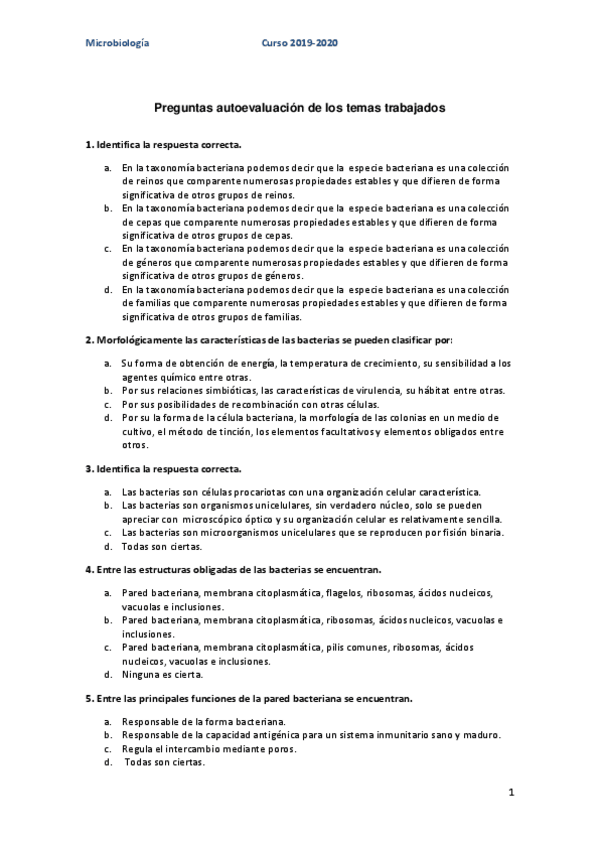 Microbiología Curso 2019-2020

Preguntas autoevaluación de los temas trabajados

1. Identifica la respuesta correcta.

a. En la taxonomía bacteriana podemos decir que la especie bacteriana es una colección de reinos que comparente numerosas propiedades estables y que difieren de forma significativa de otros grupos de reinos.
b. En la taxonomía bacteriana podemos decir que la especie bacteriana es una colección de cepas que comparente numerosas propiedades estables y que difieren de forma significativa de otros grupos de cepas.
c. En la taxonomía bacteriana podemos decir que la especie bacteriana es una colección de géneros que comparente numerosas propiedades estables y que difieren de forma significativa de otros grupos de géneros.
d. En la taxonomía bacteriana podemos decir que la especie bacteriana es una colección de familias que comparente numerosas propiedades estables y que difieren de forma significativa de otros grupos de familias.

2. Morfológicamente las características de las bacterias se pueden clasificar por:

a. Su forma de obtención de energía, la temperatura de crecimiento, su sensibilidad a los agentes químico entre otras.
b. Por sus relaciones simbióticas, las características de virulencia, su hábitat entre otras.
c. Por sus posibilidades de recombinación con otras células.
d. Por su la forma de la célula bacteriana, la morfología de las colonias en un medio de cultivo, el método de tinción, los elementos facultativos y elementos obligados entre otros.

3. Identifica la respuesta correcta.

a. Las bacterias son células procariotas con una organización celular característica.
b. Las bacterias son organismos unicelulares, sin verdadero núcleo, solo se pueden apreciar con microscópico óptico y su organización celular es relativamente sencilla.
c. Las bacterias son microorganismos unicelulares que se reproducen por fisión binaria.
d. Todas son ciertas.

4. Entre las estructuras obligadas de las bacterias se encuentran.

a. Pared bacteriana, membrana citoplasmática, flagelos, ribosomas, ácidos nucleicos, vacuolas e inclusiones.
b. Pared bacteriana, membrana citoplasmática, ribosomas, ácidos nucleicos, vacuolas e inclusiones.
c. Pared bacteriana, membrana citoplasmática, pilis comunes, ribosomas, ácidos nucleicos, vacuolas e inclusiones.
d. Ninguna es cierta.

5. Entre las principales funciones de la pared bacteriana se encuentran.

a. Responsable de la forma bacteriana.
b. Responsable de la capacidad antigénica para un sistema inmunitario sano y maduro.
c. Regula el intercambio mediante poros.
d. Todas son ciertas.

1